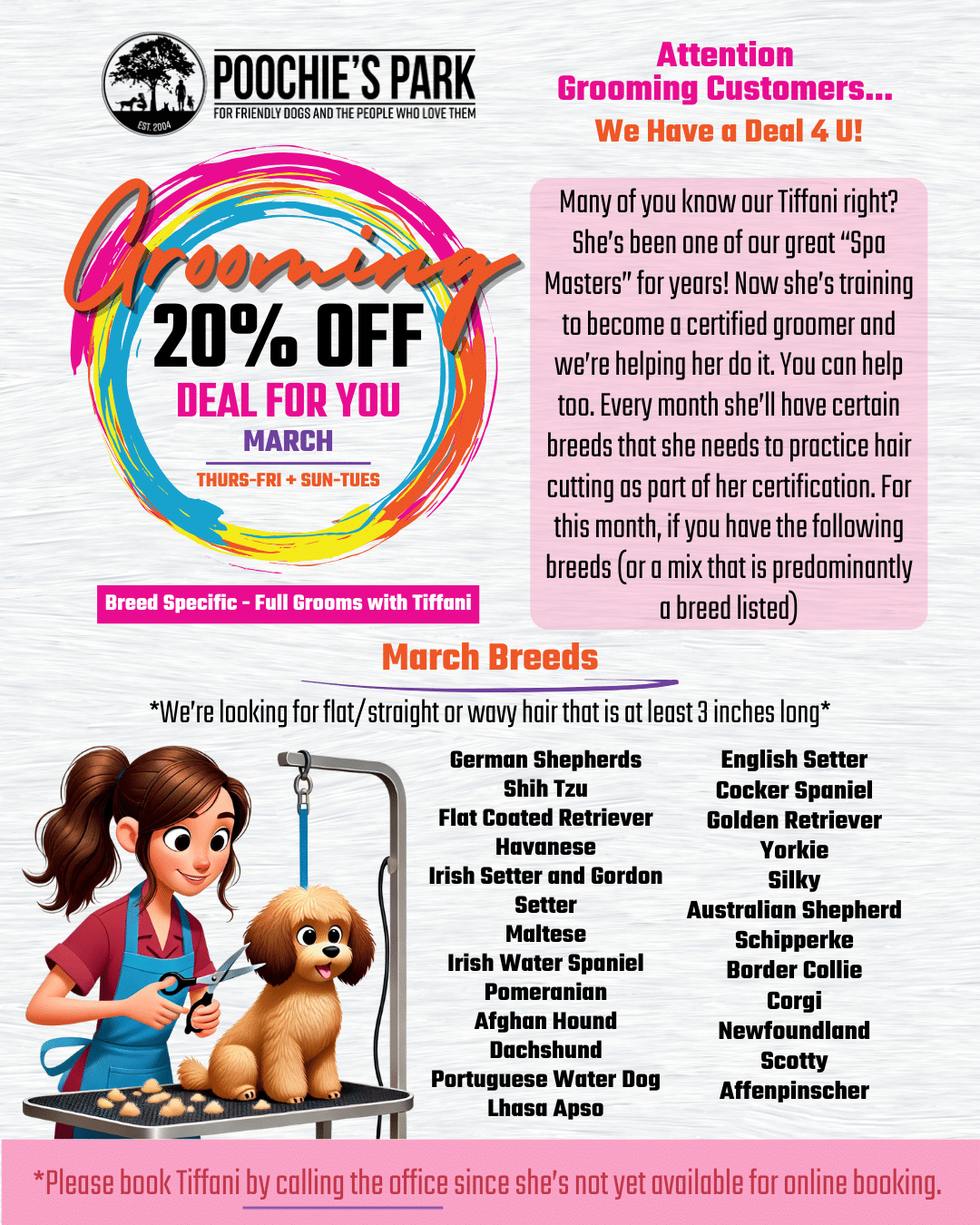 EST. 2004

POOCHIE'S PARK
FOR FRIENDLY DOGS AND THE PEOPLE WHO LOVE THEM

Attention
Grooming Customers...
We Have a Deal 4 U!

Grooming
20% OFF
DEAL FOR YOU
MARCH
THURS-FRI + SUN-TUES

Breed Specific - Full Grooms with Tiffani

Many of you know our Tiffani right? She's been one of our great "Spa Masters" for years! Now she's training to become a certified groomer and we're helping her do it. You can help too. Every month she'll have certain breeds that she needs to practice hair cutting as part of her certification. For this month, if you have the following breeds (or a mix that is predominantly a breed listed)

March Breeds

*We're looking for flat/straight or wavy hair that is at least 3 inches long*

German Shepherds
Shih Tzu
Flat Coated Retriever
Havanese
Irish Setter and Gordon Setter
Maltese
Irish Water Spaniel
Pomeranian
Afghan Hound
Dachshund
Portuguese Water Dog
Lhasa Apso

English Setter
Cocker Spaniel
Golden Retriever
Yorkie
Silky
Australian Shepherd
Schipperke
Border Collie
Corgi
Newfoundland
Scotty
Affenpinscher

*Please book Tiffani by calling the office since she's not yet available for online booking.